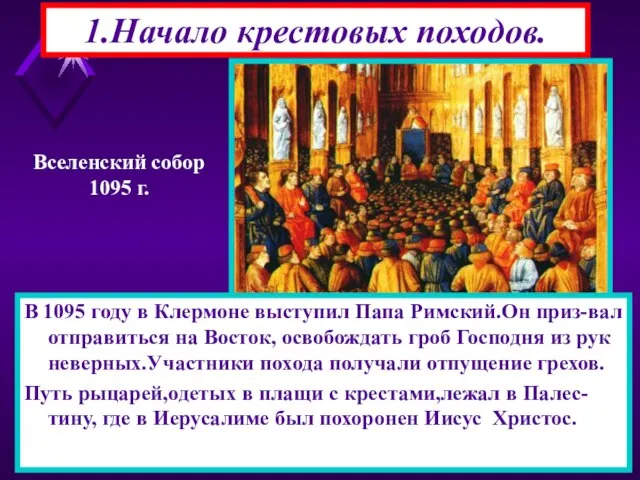 1.Начало крестовых походов.

Вселенский собор 1095 г.

В 1095 году в Клермоне выступил Папа Римский.Он приз-вал отправиться на Восток, освобождать гроб Господня из рук неверных.Участники похода получали отпущение грехов.

Путь рыцарей,одетых в плащи с крестами,лежал в Палестину, где в Иерусалиме был похоронен Иисус Христос.